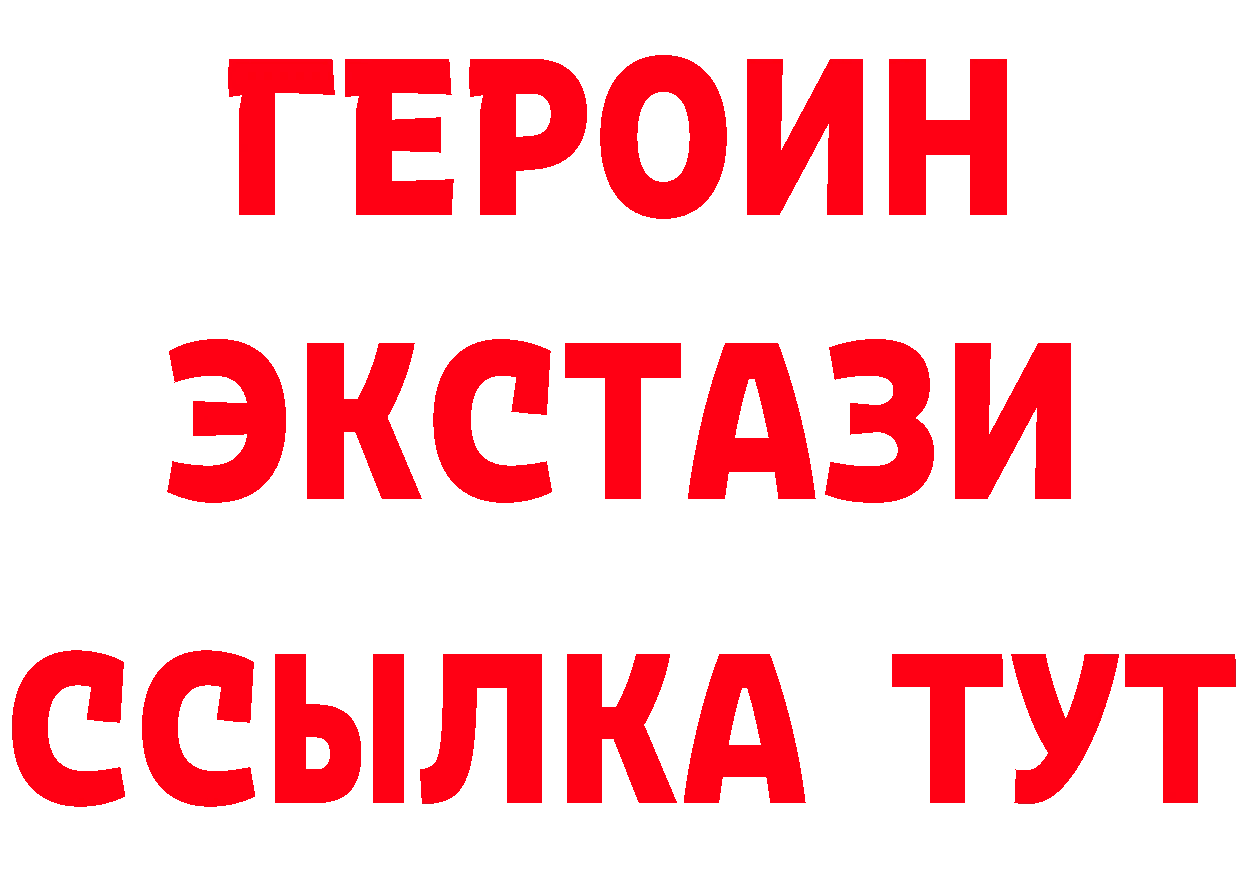 ГЕРОИН
ЭКСТАЗИ
ССЫЛКА ТУТ